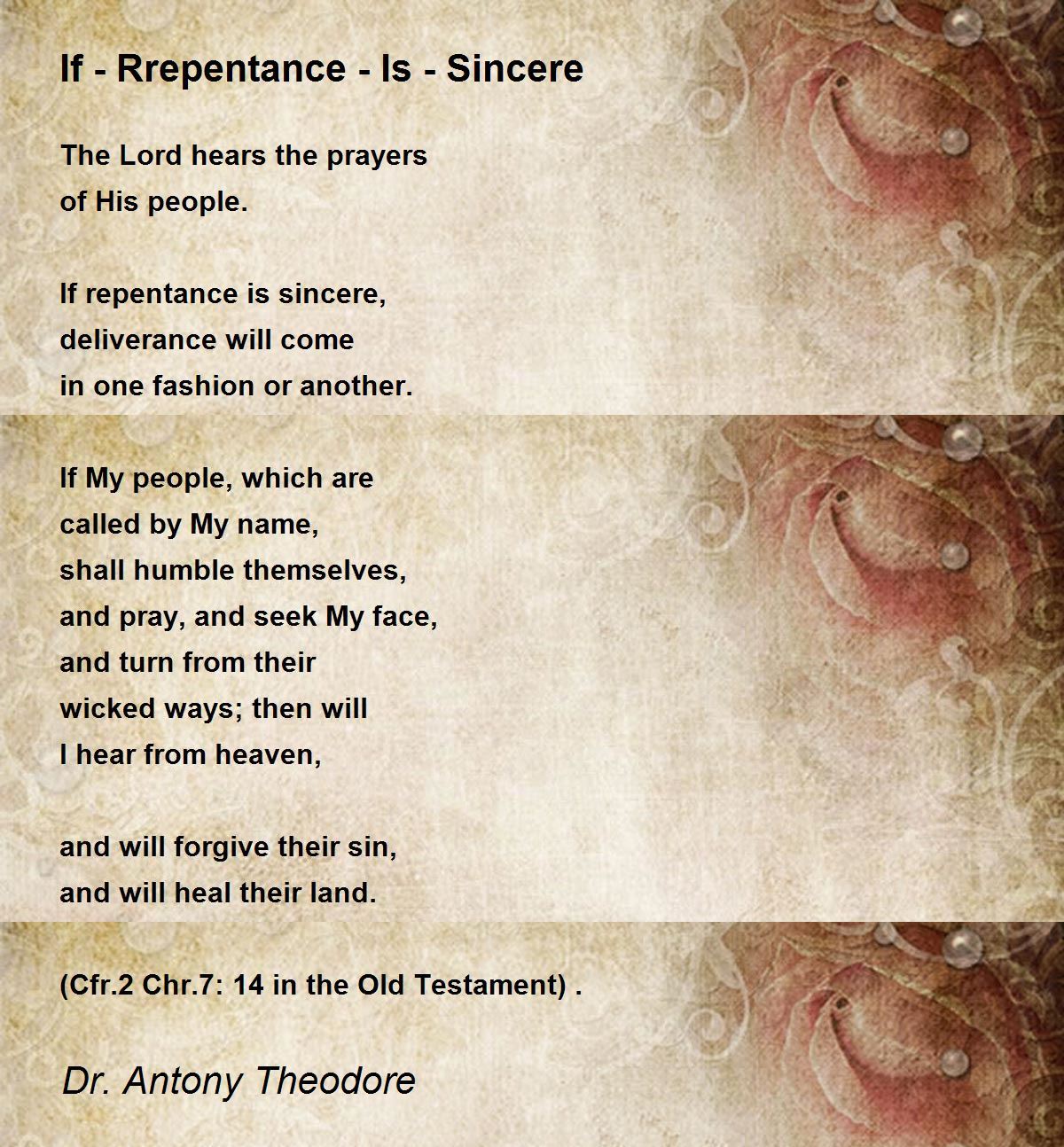 If - Rrepentance - Is - Sincere

The Lord hears the prayers
of His people.

If repentance is sincere,
deliverance will come
in one fashion or another.

If My people, which are
called by My name,
shall humble themselves,
and pray, and seek My face,
and turn from their
wicked ways; then will
I hear from heaven,

and will forgive their sin,
and will heal their land.

(Cfr.2 Chr.7: 14 in the Old Testament) .

Dr. Antony Theodore